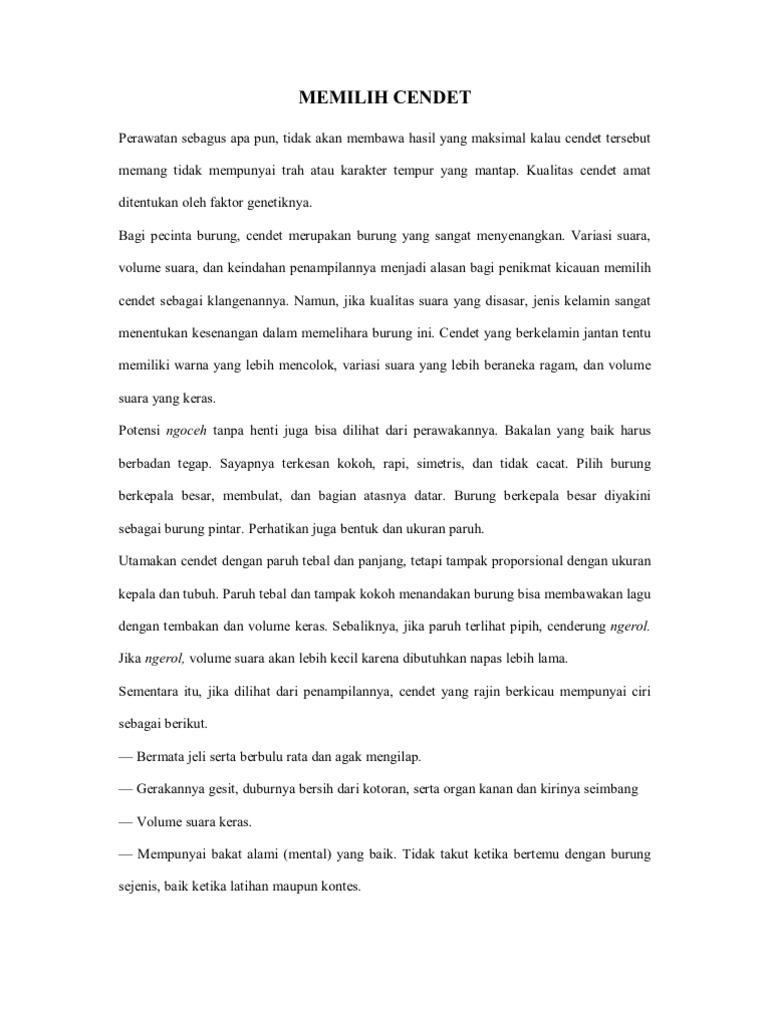 MEMILIH CENDET

Perawatan sebagus apa pun, tidak akan membawa hasil yang maksimal kalau cendet tersebut memang tidak mempunyai trah atau karakter tempur yang mantap. Kualitas cendet amat ditentukan oleh faktor genetiknya.

Bagi pecinta burung, cendet merupakan burung yang sangat menyenangkan. Variasi suara, volume suara, dan keindahan penampilannya menjadi alasan bagi penikmat kicauan memilih cendet sebagai klangenannya. Namun, jika kualitas suara yang disasar, jenis kelamin sangat menentukan kesenangan dalam memelihara burung ini. Cendet yang berkelamin jantan tentu memiliki warna yang lebih mencolok, variasi suara yang lebih beraneka ragam, dan volume suara yang keras.

Potensi ngoceh tanpa henti juga bisa dilihat dari perawakannya. Bakalan yang baik harus berbadan tegap. Sayapnya terkesan kokoh, rapi, simetris, dan tidak cacat. Pilih burung berkepala besar, membulat, dan bagian atasnya datar. Burung berkepala besar diyakini sebagai burung pintar. Perhatikan juga bentuk dan ukuran paruh.

Utamakan cendet dengan paruh tebal dan panjang, tetapi tampak proporsional dengan ukuran kepala dan tubuh. Paruh tebal dan tampak kokoh menandakan burung bisa membawakan lagu dengan tembakan dan volume keras. Sebaliknya, jika paruh terlihat pipih, cenderung ngerol. Jika ngerol, volume suara akan lebih kecil karena dibutuhkan napas lebih lama.

Sementara itu, jika dilihat dari penampilannya, cendet yang rajin berkicau mempunyai ciri sebagai berikut.

— Bermata jeli serta berbulu rata dan agak mengilap.

— Gerakannya gesit, duburnya bersih dari kotoran, serta organ kanan dan kirinya seimbang

— Volume suara keras.

— Mempunyai bakat alami (mental) yang baik. Tidak takut ketika bertemu dengan burung sejenis, baik ketika latihan maupun kontes.